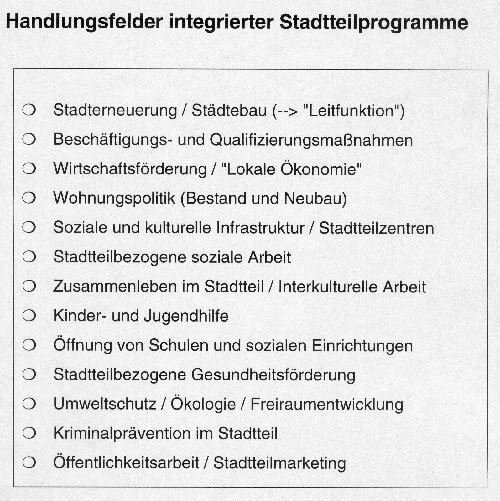 Handlungsfelder integrierter Stadtteilprogramme

❍ Stadterneuerung / Städtebau (--> "Leitfunktion")
❍ Beschäftigungs- und Qualifizierungsmaßnahmen
❍ Wirtschaftsförderung / "Lokale Ökonomie"
❍ Wohnungspolitik (Bestand und Neubau)
❍ Soziale und kulturelle Infrastruktur / Stadtteilzentren
❍ Stadtteilbezogene soziale Arbeit
❍ Zusammenleben im Stadtteil / Interkulturelle Arbeit
❍ Kinder- und Jugendhilfe
❍ Öffnung von Schulen und sozialen Einrichtungen
❍ Stadtteilbezogene Gesundheitsförderung
❍ Umweltschutz / Ökologie / Freiraumentwicklung
❍ Kriminalprävention im Stadtteil
❍ Öffentlichkeitsarbeit / Stadtteilmarketing